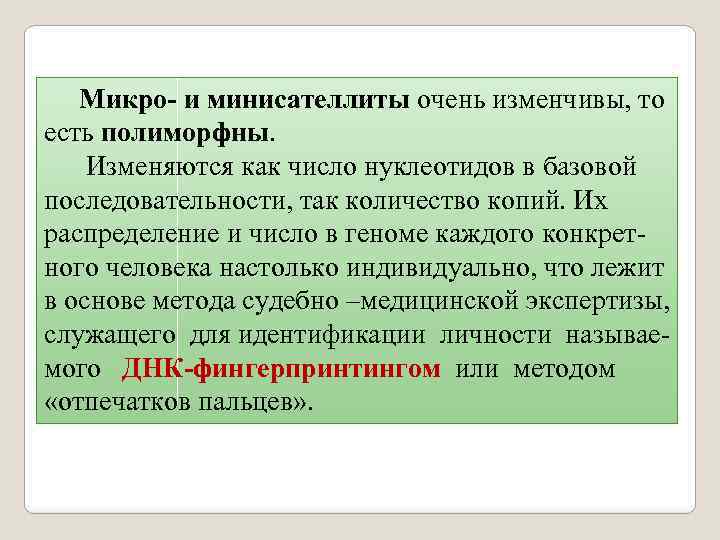 Микро- и минисателлиты очень изменчивы, то есть полиморфны.

Изменяются как число нуклеотидов в базовой последовательности, так количество копий. Их распределение и число в геноме каждого конкретного человека настолько индивидуально, что лежит в основе метода судебно –медицинской экспертизы, служащего для идентификации личности называемого ДНК-фингерпринтингом или методом «отпечатков пальцев».